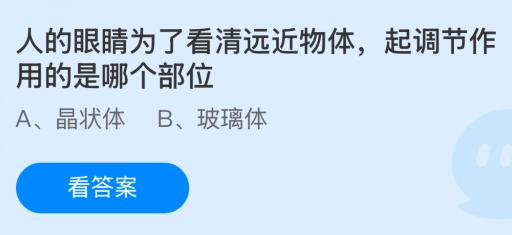 人的眼睛为了看清远近物体，起调节作用的是哪个部位

A、晶状体　B、玻璃体

看答案